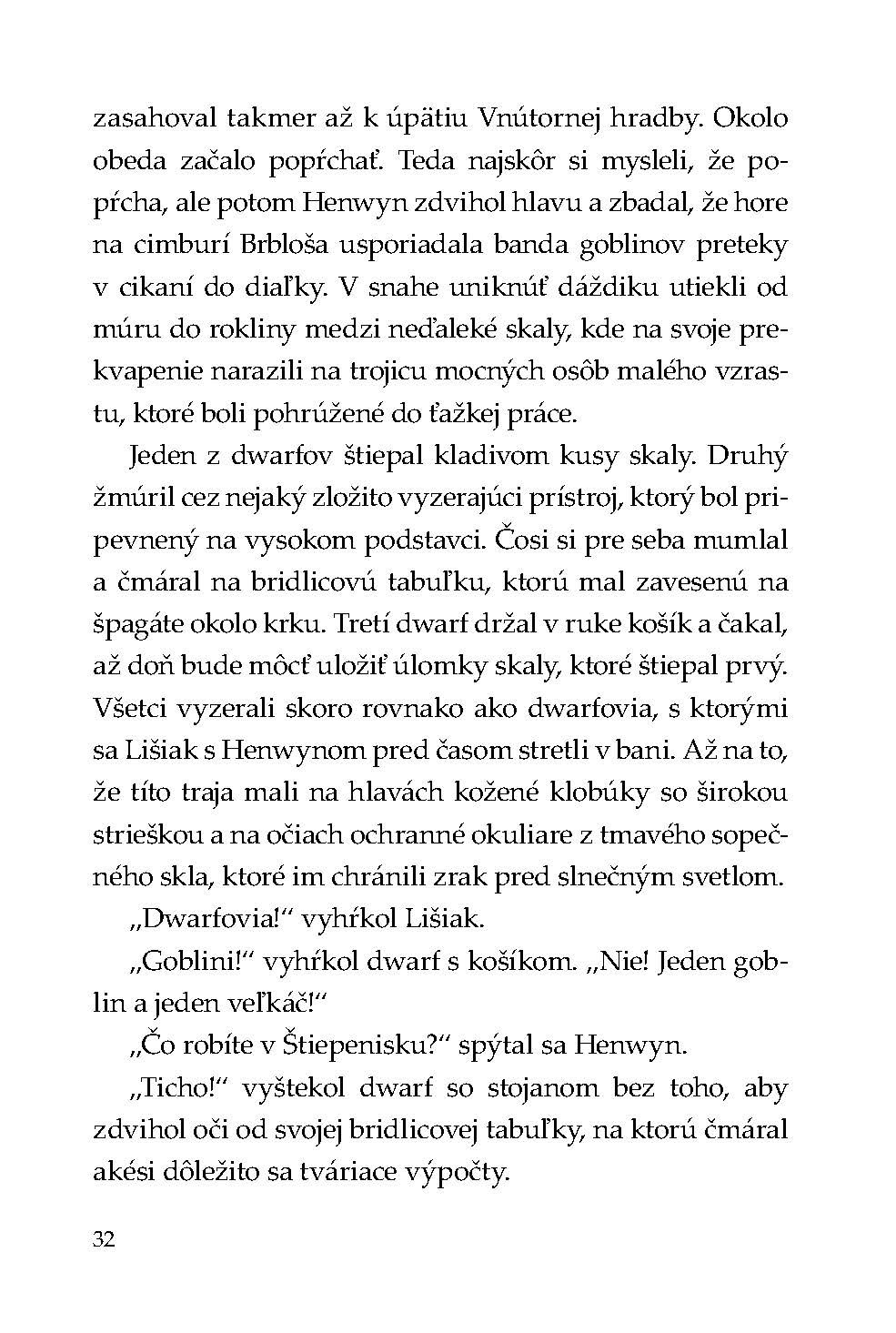 zasahoval takmer až k úpätiu Vnútornej hradby. Okolo obeda začalo popŕchať. Teda najskôr si mysleli, že popŕcha, ale potom Henwyn zdvihol hlavu a zbadal, že hore na cimburí Brbloša usporiadala banda goblinov preteky v cikaní do diaľky. V snahe uniknúť dáždiku utiekli od múru do rokliny medzi neďaleké skaly, kde na svoje prekvapenie narazili na trojicu mocných osôb malého vzrastu, ktoré boli pohrúžené do ťažkej práce.

Jeden z dwarfov štiepal kladivom kusy skaly. Druhý žmúril cez nejaký zložito vyzerajúci prístroj, ktorý bol pripevnený na vysokom podstavci. Čosi si pre seba mumlal a čmáral na bridlicovú tabuľku, ktorú mal zavesenú na špagáte okolo krku. Tretí dwarf držal v ruke košík a čakal, až doň bude môcť uložiť úlomky skaly, ktoré štiepal prvý. Všetci vyzerali skoro rovnako ako dwarfovia, s ktorými sa Lišiak s Henwynom pred časom stretli v bani. Až na to, že títo traja mali na hlavách kožené klobúky so širokou strieškou a na očiach ochranné okuliare z tmavého sopečného skla, ktoré im chránili zrak pred slnečným svetlom.

„Dwarfovia!“ vyhŕkol Lišiak.

„Goblini!“ vyhŕkol dwarf s košíkom. „Nie! Jeden goblin a jeden veľkáč!“

„Čo robíte v Štiepenisku?“ spýtal sa Henwyn.

„Ticho!“ vyštekol dwarf so stojanom bez toho, aby zdvihol oči od svojej bridlicovej tabuľky, na ktorú čmáral akési dôležito sa tváriace výpočty.

32